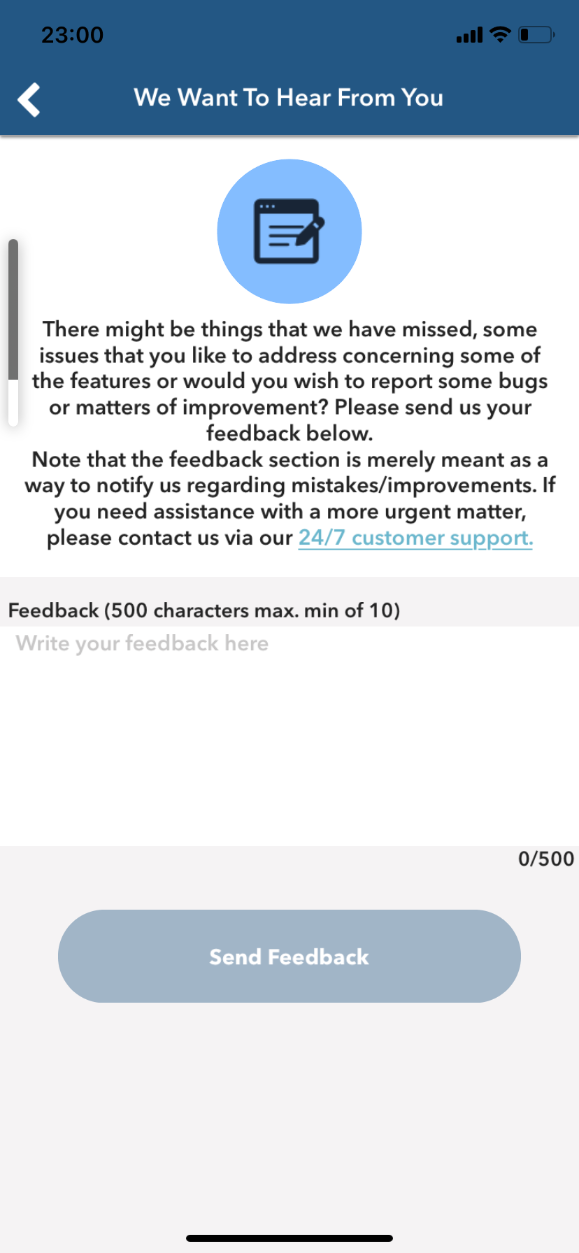 23:00

We Want To Hear From You

There might be things that we have missed, some issues that you like to address concerning some of the features or would you wish to report some bugs or matters of improvement? Please send us your feedback below.
Note that the feedback section is merely meant as a way to notify us regarding mistakes/improvements. If you need assistance with a more urgent matter, please contact us via our 24/7 customer support.

Feedback (500 characters max. min of 10)

Write your feedback here

0/500

Send Feedback